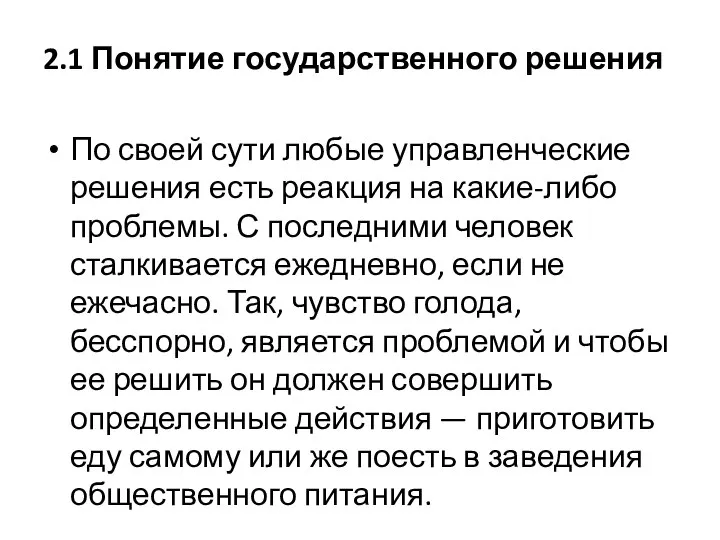 2.1 Понятие государственного решения

• По своей сути любые управленческие решения есть реакция на какие-либо проблемы. С последними человек сталкивается ежедневно, если не ежечасно. Так, чувство голода, бесспорно, является проблемой и чтобы ее решить он должен совершить определенные действия — приготовить еду самому или же поесть в заведения общественного питания.